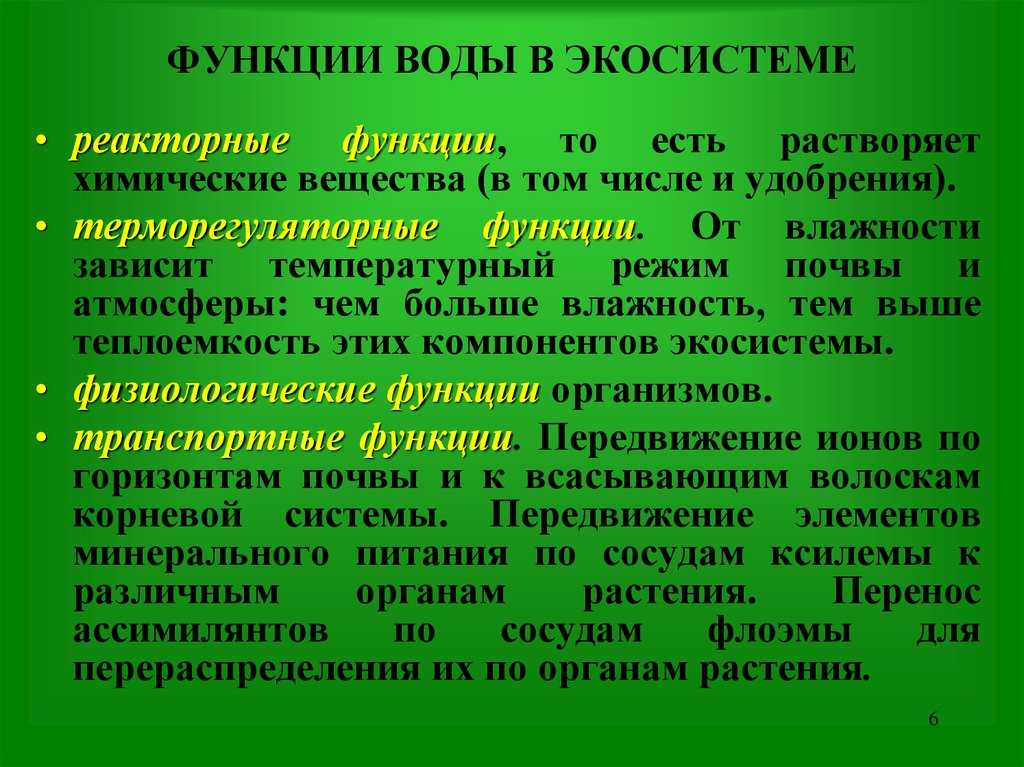 ФУНКЦИИ ВОДЫ В ЭКОСИСТЕМЕ

• реакторные функции, то есть растворяет химические вещества (в том числе и удобрения).

• терморегуляторные функции. От влажности зависит температурный режим почвы и атмосферы: чем больше влажность, тем выше теплоемкость этих компонентов экосистемы.

• физиологические функции организмов.

• транспортные функции. Передвижение ионов по горизонтам почвы и к всасывающим волоскам корневой системы. Передвижение элементов минерального питания по сосудам ксилемы к различным органам растения. Перенос ассимилянтов по сосудам флоэмы для перераспределения их по органам растения.

6